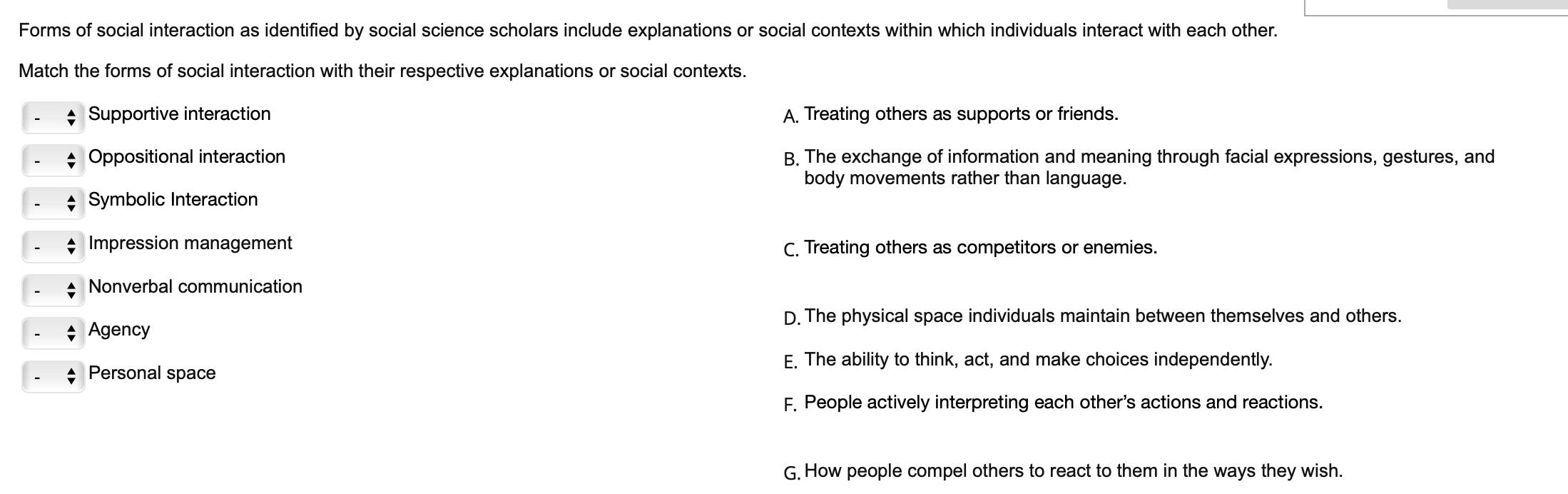 Forms of social interaction as identified by social science scholars include explanations or social contexts within which individuals interact with each other.

Match the forms of social interaction with their respective explanations or social contexts.

- Supportive interaction
- Oppositional interaction
- Symbolic Interaction
- Impression management
- Nonverbal communication
- Agency
- Personal space

A. Treating others as supports or friends.

B. The exchange of information and meaning through facial expressions, gestures, and body movements rather than language.

C. Treating others as competitors or enemies.

D. The physical space individuals maintain between themselves and others.

E. The ability to think, act, and make choices independently.

F. People actively interpreting each other's actions and reactions.

G. How people compel others to react to them in the ways they wish.